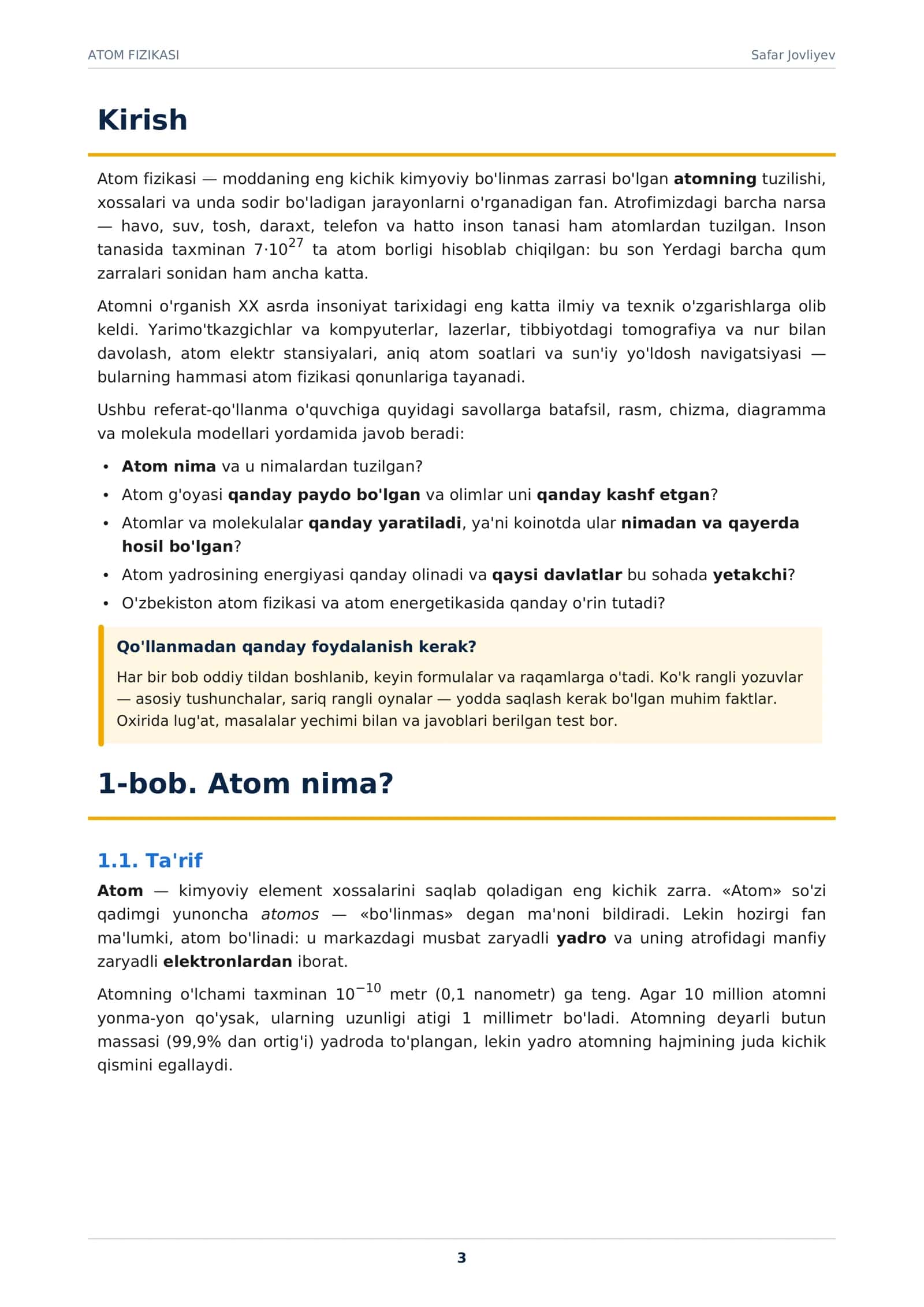 ATOM FIZIKASI Safar Jovliyev

Kirish

Atom fizikasi — moddaning eng kichik kimyoviy bo'linmas zarrasi bo'lgan atomning tuzilishi, xossalari va unda sodir bo'ladigan jarayonlarni o'rganadigan fan. Atrofimizdagi barcha narsa — havo, suv, tosh, daraxt, telefon va hatto inson tanasi ham atomlardan tuzilgan. Inson tanasida taxminan $7 \cdot 10^{27}$ ta atom borligi hisoblab chiqilgan: bu son Yerdagi barcha qum zarralari sonidan ham ancha katta.

Atomni o'rganish XX asrda insoniyat tarixidagi eng katta ilmiy va texnik o'zgarishlarga olib keldi. Yarimo'tkazgichlar va kompyuterlar, lazerlar, tibbiyotdagi tomografiya va nur bilan davolash, atom elektr stansiyalari, aniq atom soatlari va sun'iy yo'ldosh navigatsiyasi — bularning hammasi atom fizikasi qonunlariga tayanadi.

Ushbu referat-qo'llanma o'quvchiga quyidagi savollarga batafsil, rasm, chizma, diagramma va molekula modellari yordamida javob beradi:

• Atom nima va u nimalardan tuzilgan?
• Atom g'oyasi qanday paydo bo'lgan va olimlar uni qanday kashf etgan?
• Atomlar va molekulalar qanday yaratiladi, ya'ni koinotda ular nimadan va qayerda hosil bo'lgan?
• Atom yadrosining energiyasi qanday olinadi va qaysi davlatlar bu sohada yetakchi?
• O'zbekiston atom fizikasi va atom energetikasida qanday o'rin tutadi?

Qo'llanmadan qanday foydalanish kerak?

Har bir bob oddiy tildan boshlanib, keyin formulalar va raqamlarga o'tadi. Ko'k rangli yozuvlar — asosiy tushunchalar, sariq rangli oynalar — yodda saqlash kerak bo'lgan muhim faktlar. Oxirida lug'at, masalalar yechimi bilan va javoblari berilgan test bor.

1-bob. Atom nima?

1.1. Ta'rif

Atom — kimyoviy element xossalarini saqlab qoladigan eng kichik zarra. «Atom» so'zi qadimgi yunoncha atomos — «bo'linmas» degan ma'noni bildiradi. Lekin hozirgi fan ma'lumki, atom bo'linadi: u markazdagi musbat zaryadli yadro va uning atrofidagi manfiy zaryadli elektronlardan iborat.

Atomning o'lchami taxminan $10^{-10}$ metr (0,1 nanometr) ga teng. Agar 10 million atomni yonma-yon qo'ysak, ularning uzunligi atigi 1 millimetr bo'ladi. Atomning deyarli butun massasi (99,9% dan ortig'i) yadroda to'plangan, lekin yadro atomning hajmining juda kichik qismini egallaydi.

3